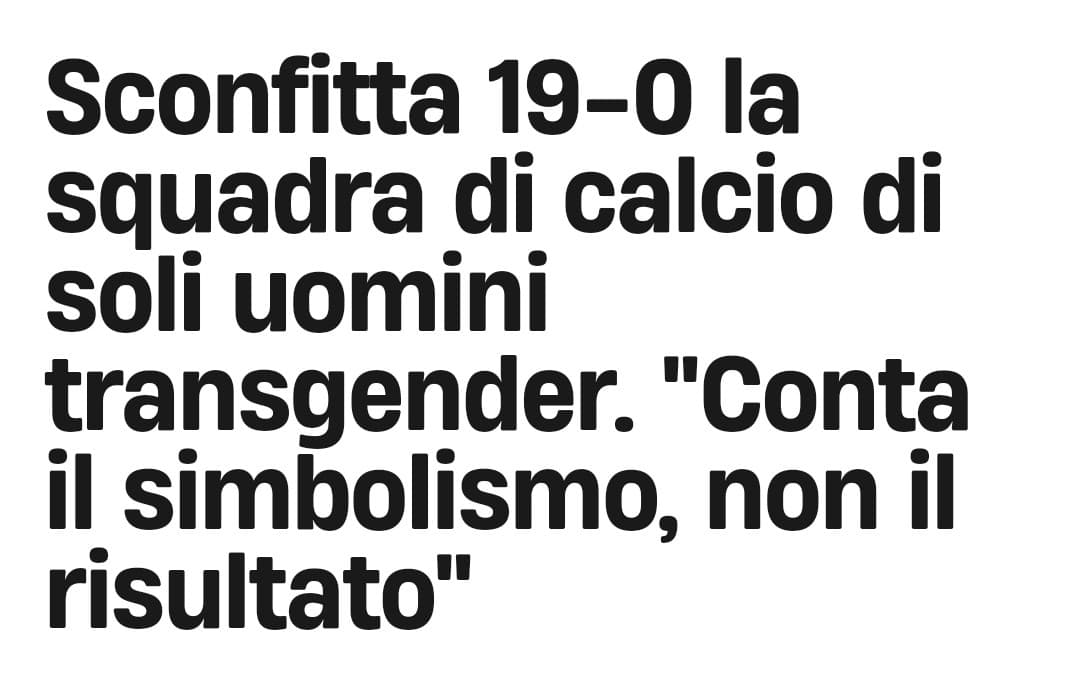 Sconfitta 19-0 la squadra di calcio di soli uomini transgender. "Conta il simbolismo, non il risultato"